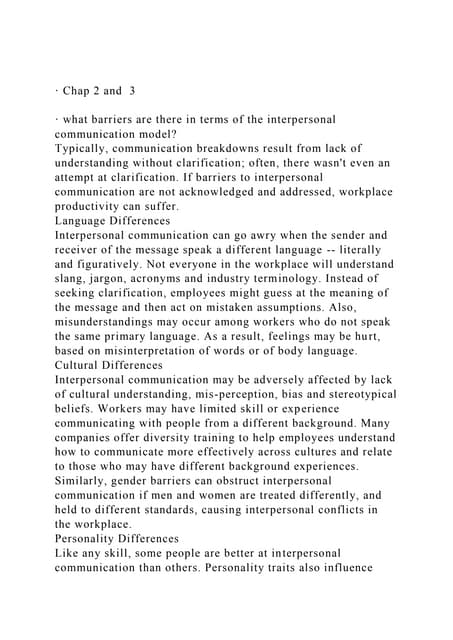 · Chap 2 and 3

· what barriers are there in terms of the interpersonal communication model?

Typically, communication breakdowns result from lack of understanding without clarification; often, there wasn't even an attempt at clarification. If barriers to interpersonal communication are not acknowledged and addressed, workplace productivity can suffer.

Language Differences

Interpersonal communication can go awry when the sender and receiver of the message speak a different language -- literally and figuratively. Not everyone in the workplace will understand slang, jargon, acronyms and industry terminology. Instead of seeking clarification, employees might guess at the meaning of the message and then act on mistaken assumptions. Also, misunderstandings may occur among workers who do not speak the same primary language. As a result, feelings may be hurt, based on misinterpretation of words or of body language.

Cultural Differences

Interpersonal communication may be adversely affected by lack of cultural understanding, mis-perception, bias and stereotypical beliefs. Workers may have limited skill or experience communicating with people from a different background. Many companies offer diversity training to help employees understand how to communicate more effectively across cultures and relate to those who may have different background experiences. Similarly, gender barriers can obstruct interpersonal communication if men and women are treated differently, and held to different standards, causing interpersonal conflicts in the workplace.

Personality Differences

Like any skill, some people are better at interpersonal communication than others. Personality traits also influence